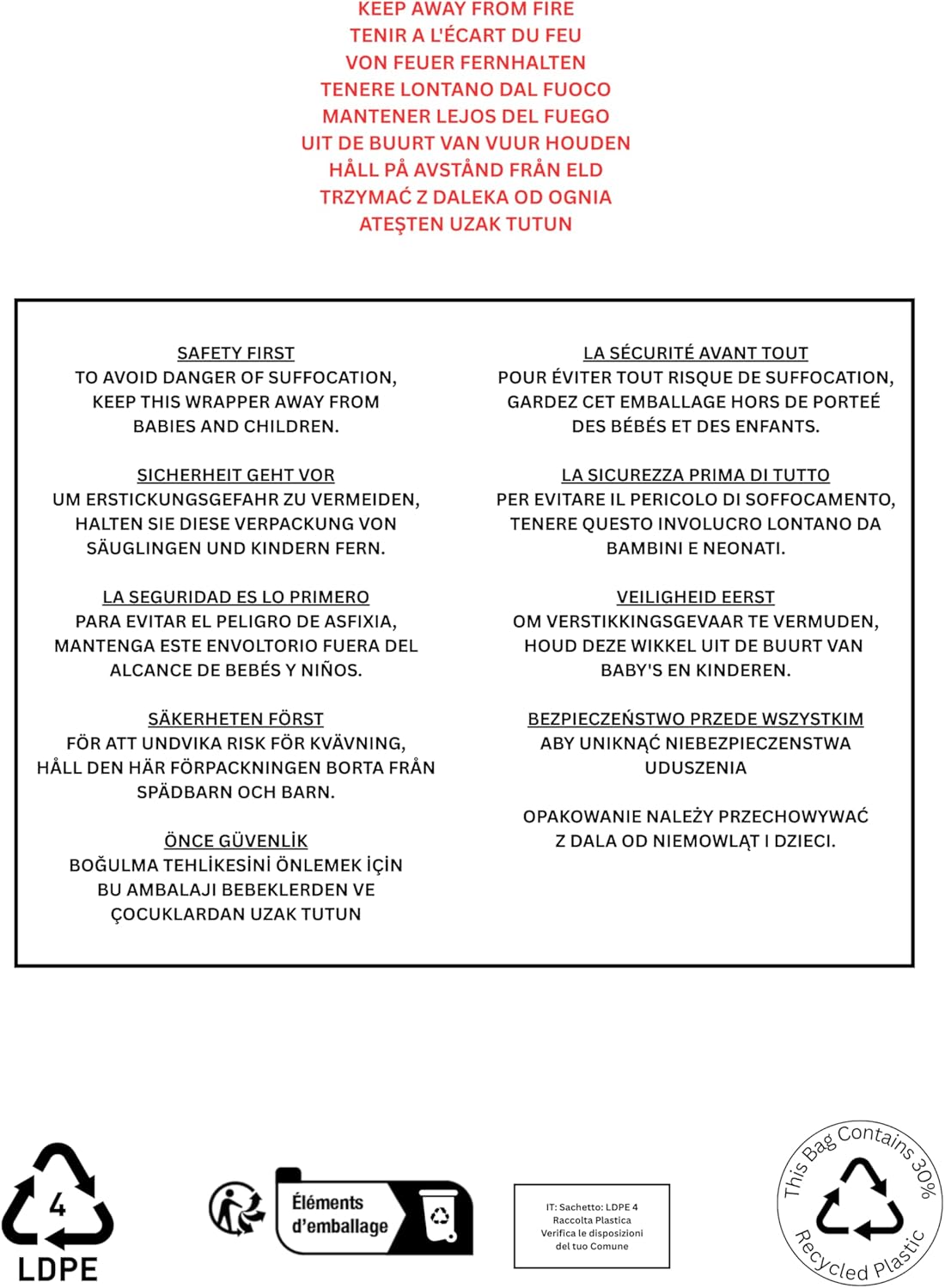 KEEP AWAY FROM FIRE
TENIR A L'ÉCART DU FEU
VON FEUER FERNHALTEN
TENERE LONTANO DAL FUOCO
MANTENER LEJOS DEL FUEGO
UIT DE BUURT VAN VUUR HOUDEN
HÅLL PÅ AVSTÅND FRÅN ELD
TRZYMAĆ Z DALEKA OD OGNIA
ATEŞTEN UZAK TUTUN

SAFETY FIRST
TO AVOID DANGER OF SUFFOCATION, KEEP THIS WRAPPER AWAY FROM BABIES AND CHILDREN.

SICHERHEIT GEHT VOR
UM ERSTICKUNGSGEFAHR ZU VERMEIDEN, HALTEN SIE DIESE VERPACKUNG VON SÄUGLINGEN UND KINDERN FERN.

LA SEGURIDAD ES LO PRIMERO
PARA EVITAR EL PELIGRO DE ASFIXIA, MANTENGA ESTE ENVOLTORIO FUERA DEL ALCANCE DE BEBÉS Y NIÑOS.

SÄKERHETEN FÖRST
FÖR ATT UNDVIKA RISK FÖR KVÄVNING, HÅLL DEN HÄR FÖRPACKNINGEN BORTA FRÅN SPÄDBARN OCH BARN.

ÖNCE GÜVENLİK
BOĞULMA TEHLİKESİNİ ÖNLEMEK İÇİN BU AMBALAJI BEBEKLERDEN VE ÇOCUKLARDAN UZAK TUTUN

LA SÉCURITÉ AVANT TOUT
POUR ÉVITER TOUT RISQUE DE SUFFOCATION, GARDEZ CET EMBALLAGE HORS DE PORTEÉ DES BÉBÉS ET DES ENFANTS.

LA SICUREZZA PRIMA DI TUTTO
PER EVITARE IL PERICOLO DI SOFFOCAMENTO, TENERE QUESTO INVOLUCRO LONTANO DA BAMBINI E NEONATI.

VEILIGHEID EERST
OM VERSTIKKINGSGEVAAR TE VERMUDEN, HOUD DEZE WIKKEL UIT DE BUURT VAN BABY'S EN KINDEREN.

BEZPIECZEŃSTWO PRZEDE WSZYSTKIM
ABY UNIKNĄĆ NIEBEZPIECZENSTWA UDUSZENIA

OPAKOWANIE NALEŻY PRZECHOWYWAĆ Z DALA OD NIEMOWLĄT I DZIECI.

4
LDPE

Éléments d'emballage

IT: Sachetto: LDPE 4
Raccolta Plastica
Verifica le disposizioni del tuo Comune

This Bag Contains 30% Recycled Plastic